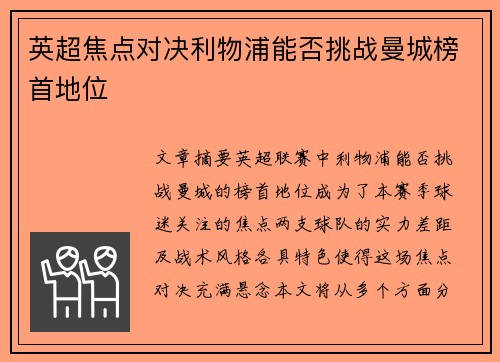 英超焦点对决利物浦能否挑战曼城榜首地位

文章摘要英超联赛中利物浦能否挑战曼城的榜首地位成为了本赛季球迷关注的焦点两支球队的实力差距及战术风格各具特色使得这场焦点对决充满悬念本文将从多个方面分